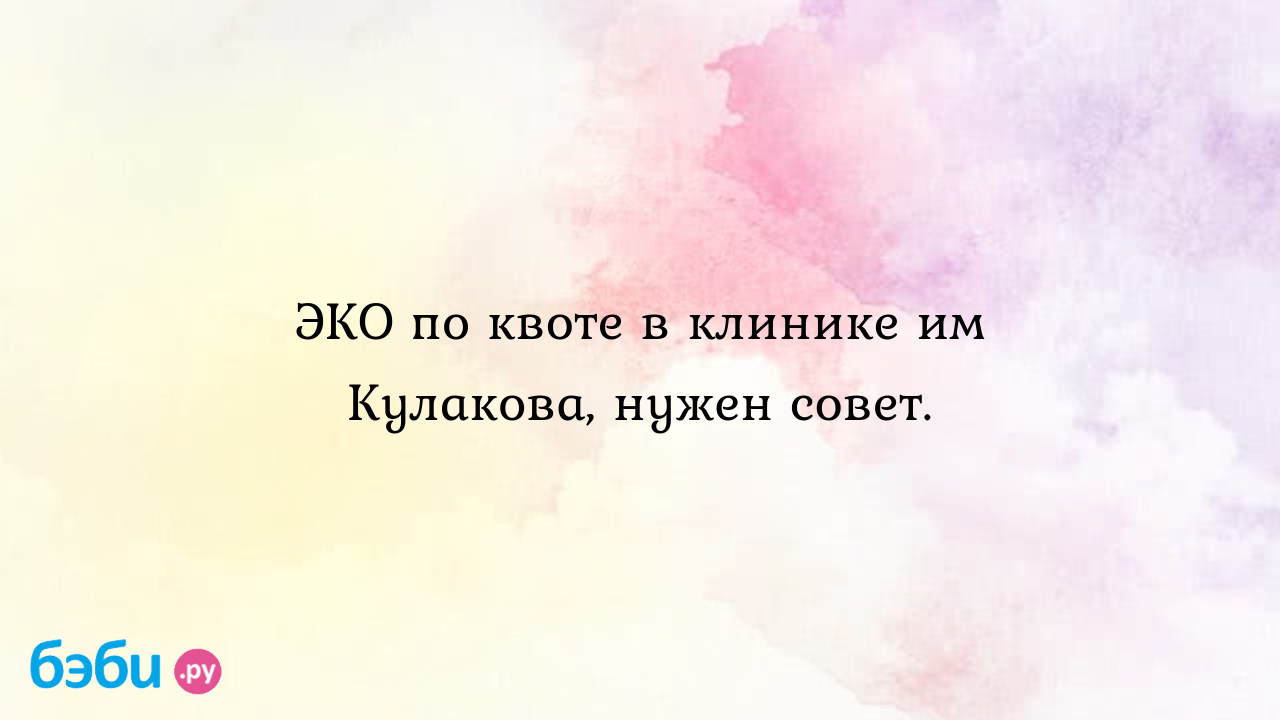 ЭКО по квоте в клинике им Кулакова, нужен совет.

бэби.ру